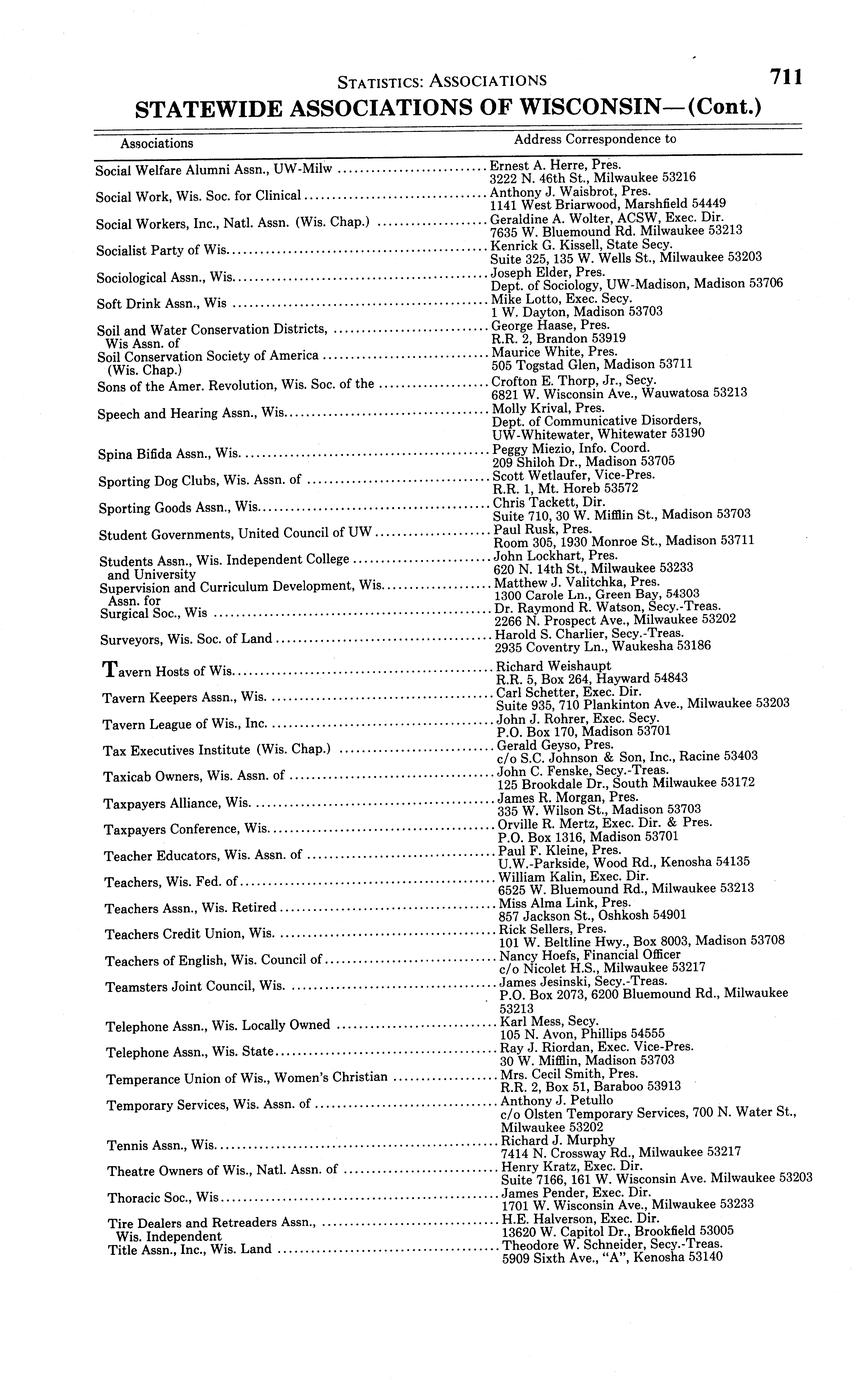 STATISTICS: ASSOCIATIONS 711

STATEWIDE ASSOCIATIONS OF WISCONSIN—(Cont.)

| Associations | Address Correspondence to |
|---|---|
| Social Welfare Alumni Assn., UW-Milw | Ernest A. Herre, Pres. 3222 N. 46th St., Milwaukee 53216 |
| Social Work, Wis. Soc. for Clinical | Anthony J. Waisbrot, Pres. 1141 West Briarwood, Marshfield 54449 |
| Social Workers, Inc., Natl. Assn. (Wis. Chap.) | Geraldine A. Wolter, ACSW, Exec. Dir. 7635 W. Bluemound Rd. Milwaukee 53213 |
| Socialist Party of Wis. | Kenrick G. Kissell, State Secy. Suite 325, 135 W. Wells St., Milwaukee 53203 |
| Sociological Assn., Wis. | Joseph Elder, Pres. Dept. of Sociology, UW-Madison, Madison 53706 |
| Soft Drink Assn., Wis | Mike Lotto, Exec. Secy. 1 W. Dayton, Madison 53703 |
| Soil and Water Conservation Districts, Wis Assn. of | George Haase, Pres. R.R. 2, Brandon 53919 |
| Soil Conservation Society of America (Wis. Chap.) | Maurice White, Pres. 505 Togstad Glen, Madison 53711 |
| Sons of the Amer. Revolution, Wis. Soc. of the | Crofton E. Thorp, Jr., Secy. 6821 W. Wisconsin Ave., Wauwatosa 53213 |
| Speech and Hearing Assn., Wis. | Molly Krival, Pres. Dept. of Communicative Disorders, UW-Whitewater, Whitewater 53190 |
| Spina Bifida Assn., Wis. | Peggy Miezio, Info. Coord. 209 Shiloh Dr., Madison 53705 |
| Sporting Dog Clubs, Wis. Assn. of | Scott Wetlaufer, Vice-Pres. R.R. 1, Mt. Horeb 53572 |
| Sporting Goods Assn., Wis. | Chris Tackett, Dir. Suite 710, 30 W. Mifflin St., Madison 53703 |
| Student Governments, United Council of UW | Paul Rusk, Pres. Room 305, 1930 Monroe St., Madison 53711 |
| Students Assn., Wis. Independent College and University | John Lockhart, Pres. 620 N. 14th St., Milwaukee 53233 |
| Supervision and Curriculum Development, Wis. Assn. for | Matthew J. Valitchka, Pres. 1300 Carole Ln., Green Bay, 54303 |
| Surgical Soc., Wis | Dr. Raymond R. Watson, Secy.-Treas. 2266 N. Prospect Ave., Milwaukee 53202 |
| Surveyors, Wis. Soc. of Land | Harold S. Charlier, Secy.-Treas. 2935 Coventry Ln., Waukesha 53186 |
| Tavern Hosts of Wis. | Richard Weishaupt R.R. 5, Box 264, Hayward 54843 |
| Tavern Keepers Assn., Wis. | Carl Schetter, Exec. Dir. Suite 935, 710 Plankinton Ave., Milwaukee 53203 |
| Tavern League of Wis., Inc. | John J. Rohrer, Exec. Secy. P.O. Box 170, Madison 53701 |
| Tax Executives Institute (Wis. Chap.) | Gerald Geyso, Pres. c/o S.C. Johnson & Son, Inc., Racine 53403 |
| Taxicab Owners, Wis. Assn. of | John C. Fenske, Secy.-Treas. 125 Brookdale Dr., South Milwaukee 53172 |
| Taxpayers Alliance, Wis. | James R. Morgan, Pres. 335 W. Wilson St., Madison 53703 |
| Taxpayers Conference, Wis. | Orville R. Mertz, Exec. Dir. & Pres. P.O. Box 1316, Madison 53701 |
| Teacher Educators, Wis. Assn. of | Paul F. Kleine, Pres. U.W.-Parkside, Wood Rd., Kenosha 54135 |
| Teachers, Wis. Fed. of | William Kalin, Exec. Dir. 6525 W. Bluemound Rd., Milwaukee 53213 |
| Teachers Assn., Wis. Retired | Miss Alma Link, Pres. 857 Jackson St., Oshkosh 54901 |
| Teachers Credit Union, Wis. | Rick Sellers, Pres. 101 W. Beltline Hwy., Box 8003, Madison 53708 |
| Teachers of English, Wis. Council of | Nancy Hoefs, Financial Officer c/o Nicolet H.S., Milwaukee 53217 |
| Teamsters Joint Council, Wis. | James Jesinski, Secy.-Treas. P.O. Box 2073, 6200 Bluemound Rd., Milwaukee 53213 |
| Telephone Assn., Wis. Locally Owned | Karl Mess, Secy. 105 N. Avon, Phillips 54555 |
| Telephone Assn., Wis. State | Ray J. Riordan, Exec. Vice-Pres. 30 W. Mifflin, Madison 53703 |
| Temperance Union of Wis., Women's Christian | Mrs. Cecil Smith, Pres. R.R. 2, Box 51, Baraboo 53913 |
| Temporary Services, Wis. Assn. of | Anthony J. Petullo c/o Olsten Temporary Services, 700 N. Water St., Milwaukee 53202 |
| Tennis Assn., Wis. | Richard J. Murphy 7414 N. Crossway Rd., Milwaukee 53217 |
| Theatre Owners of Wis., Natl. Assn. of | Henry Kratz, Exec. Dir. Suite 7166, 161 W. Wisconsin Ave. Milwaukee 53203 |
| Thoracic Soc., Wis | James Pender, Exec. Dir. 1701 W. Wisconsin Ave., Milwaukee 53233 |
| Tire Dealers and Retreaders Assn., Wis. Independent | H.E. Halverson, Exec. Dir. 13620 W. Capitol Dr., Brookfield 53005 |
| Title Assn., Inc., Wis. Land | Theodore W. Schneider, Secy.-Treas. 5909 Sixth Ave., "A", Kenosha 53140 |